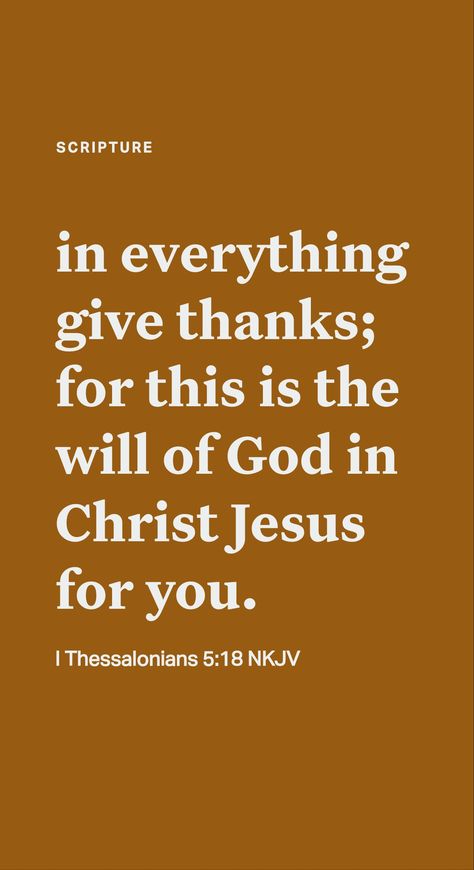 SCRIPTURE

in everything give thanks; for this is the will of God in Christ Jesus for you.

I Thessalonians 5:18 NKJV